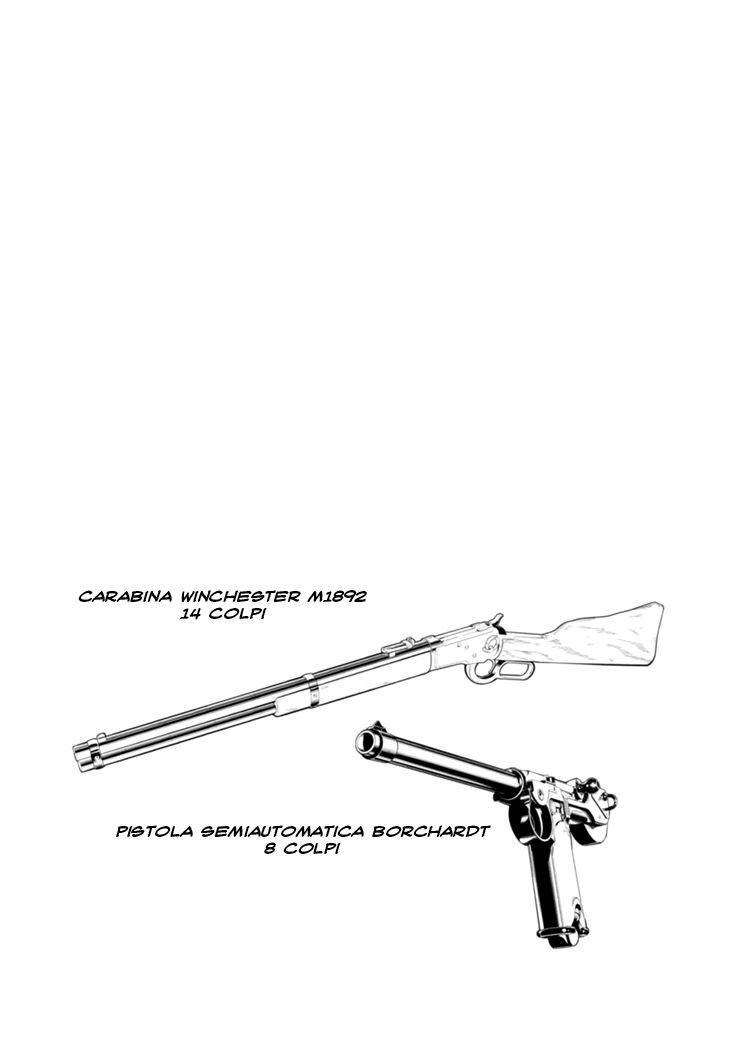 CARABINA WINCHESTER M1892
14 COLPI

PISTOLA SEMIAUTOMATICA BORCHARDT
8 COLPI